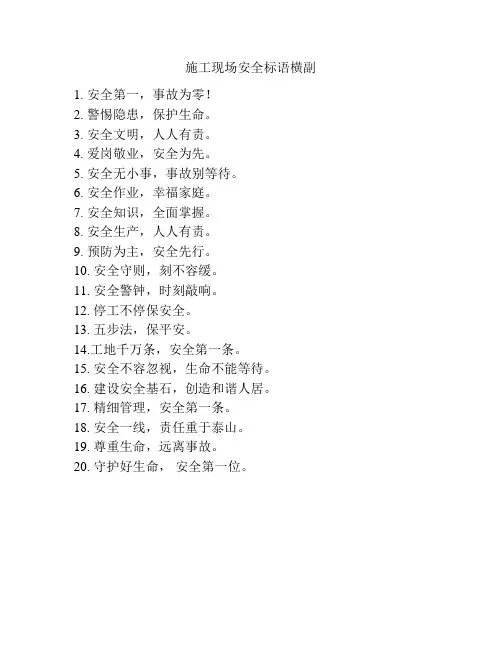 施工现场安全标语横副

1. 安全第一，事故为零！
2. 警惕隐患，保护生命。
3. 安全文明，人人有责。
4. 爱岗敬业，安全为先。
5. 安全无小事，事故别等待。
6. 安全作业，幸福家庭。
7. 安全知识，全面掌握。
8. 安全生产，人人有责。
9. 预防为主，安全先行。
10. 安全守则，刻不容缓。
11. 安全警钟，时刻敲响。
12. 停工不停保安全。
13. 五步法，保平安。
14.工地千万条，安全第一条。
15. 安全不容忽视，生命不能等待。
16. 建设安全基石，创造和谐人居。
17. 精细管理，安全第一条。
18. 安全一线，责任重于泰山。
19. 尊重生命，远离事故。
20. 守护好生命， 安全第一位。